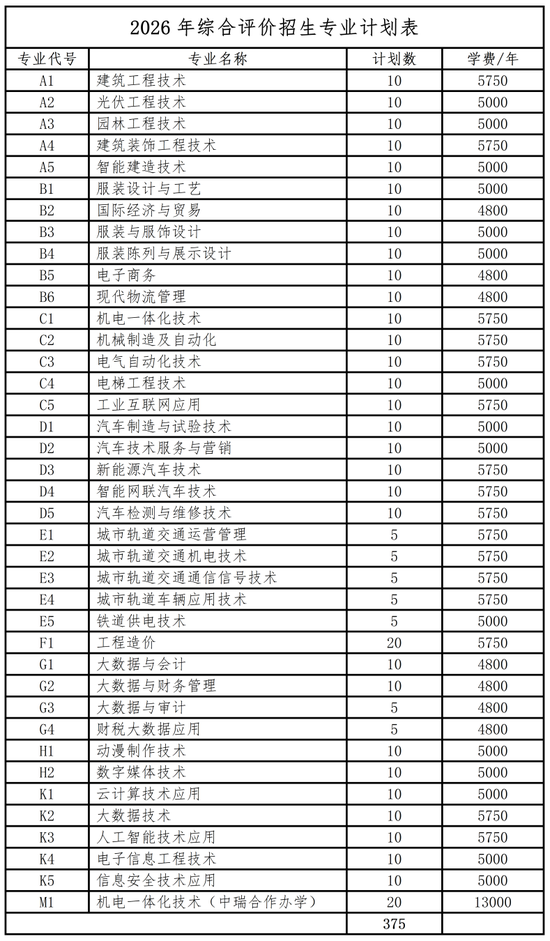 2026 年综合评价招生专业计划表

| 专业代号 | 专业名称 | 计划数 | 学费/年 |
|---|---|---|---|
| A1 | 建筑工程技术 | 10 | 5750 |
| A2 | 光伏工程技术 | 10 | 5000 |
| A3 | 园林工程技术 | 10 | 5000 |
| A4 | 建筑装饰工程技术 | 10 | 5750 |
| A5 | 智能建造技术 | 10 | 5000 |
| B1 | 服装设计与工艺 | 10 | 5000 |
| B2 | 国际经济与贸易 | 10 | 4800 |
| B3 | 服装与服饰设计 | 10 | 5000 |
| B4 | 服装陈列与展示设计 | 10 | 5000 |
| B5 | 电子商务 | 10 | 4800 |
| B6 | 现代物流管理 | 10 | 4800 |
| C1 | 机电一体化技术 | 10 | 5750 |
| C2 | 机械制造及自动化 | 10 | 5750 |
| C3 | 电气自动化技术 | 10 | 5750 |
| C4 | 电梯工程技术 | 10 | 5000 |
| C5 | 工业互联网应用 | 10 | 5750 |
| D1 | 汽车制造与试验技术 | 10 | 5000 |
| D2 | 汽车技术服务与营销 | 10 | 5000 |
| D3 | 新能源汽车技术 | 10 | 5750 |
| D4 | 智能网联汽车技术 | 10 | 5750 |
| D5 | 汽车检测与维修技术 | 10 | 5750 |
| E1 | 城市轨道交通运营管理 | 5 | 5750 |
| E2 | 城市轨道交通机电技术 | 5 | 5750 |
| E3 | 城市轨道交通通信信号技术 | 5 | 5750 |
| E4 | 城市轨道车辆应用技术 | 5 | 5750 |
| E5 | 铁道供电技术 | 5 | 5000 |
| F1 | 工程造价 | 20 | 5750 |
| G1 | 大数据与会计 | 10 | 4800 |
| G2 | 大数据与财务管理 | 10 | 4800 |
| G3 | 大数据与审计 | 5 | 4800 |
| G4 | 财税大数据应用 | 5 | 4800 |
| H1 | 动漫制作技术 | 10 | 5000 |
| H2 | 数字媒体技术 | 10 | 5000 |
| K1 | 云计算技术应用 | 10 | 5000 |
| K2 | 大数据技术 | 10 | 5750 |
| K3 | 人工智能技术应用 | 10 | 5750 |
| K4 | 电子信息工程技术 | 10 | 5000 |
| K5 | 信息安全技术应用 | 10 | 5000 |
| M1 | 机电一体化技术（中瑞合作办学） | 20 | 13000 |
| | | 375 | |